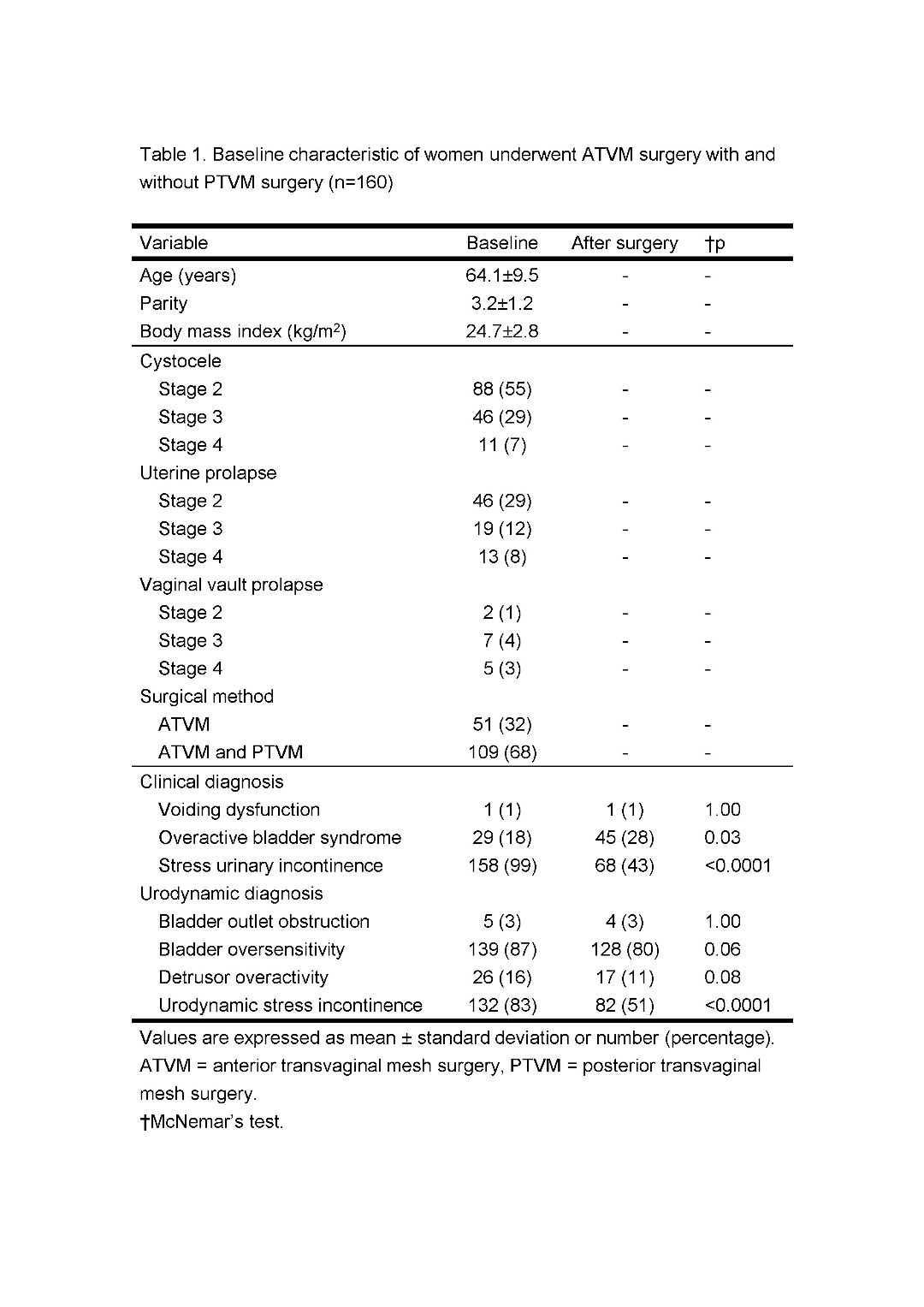 Table 1. Baseline characteristic of women underwent ATVM surgery with and without PTVM surgery (n=160)

| Variable | Baseline | After surgery | †p |
|---|---|---|---|
| Age (years) | 64.1±9.5 | - | - |
| Parity | 3.2±1.2 | - | - |
| Body mass index (kg/m$^2$) | 24.7±2.8 | - | - |
| Cystocele | | | |
| Stage 2 | 88 (55) | - | - |
| Stage 3 | 46 (29) | - | - |
| Stage 4 | 11 (7) | - | - |
| Uterine prolapse | | | |
| Stage 2 | 46 (29) | - | - |
| Stage 3 | 19 (12) | - | - |
| Stage 4 | 13 (8) | - | - |
| Vaginal vault prolapse | | | |
| Stage 2 | 2 (1) | - | - |
| Stage 3 | 7 (4) | - | - |
| Stage 4 | 5 (3) | - | - |
| Surgical method | | | |
| ATVM | 51 (32) | - | - |
| ATVM and PTVM | 109 (68) | - | - |
| Clinical diagnosis | | | |
| Voiding dysfunction | 1 (1) | 1 (1) | 1.00 |
| Overactive bladder syndrome | 29 (18) | 45 (28) | 0.03 |
| Stress urinary incontinence | 158 (99) | 68 (43) | <0.0001 |
| Urodynamic diagnosis | | | |
| Bladder outlet obstruction | 5 (3) | 4 (3) | 1.00 |
| Bladder oversensitivity | 139 (87) | 128 (80) | 0.06 |
| Detrusor overactivity | 26 (16) | 17 (11) | 0.08 |
| Urodynamic stress incontinence | 132 (83) | 82 (51) | <0.0001 |

Values are expressed as mean ± standard deviation or number (percentage). ATVM = anterior transvaginal mesh surgery, PTVM = posterior transvaginal mesh surgery.
†McNemar's test.